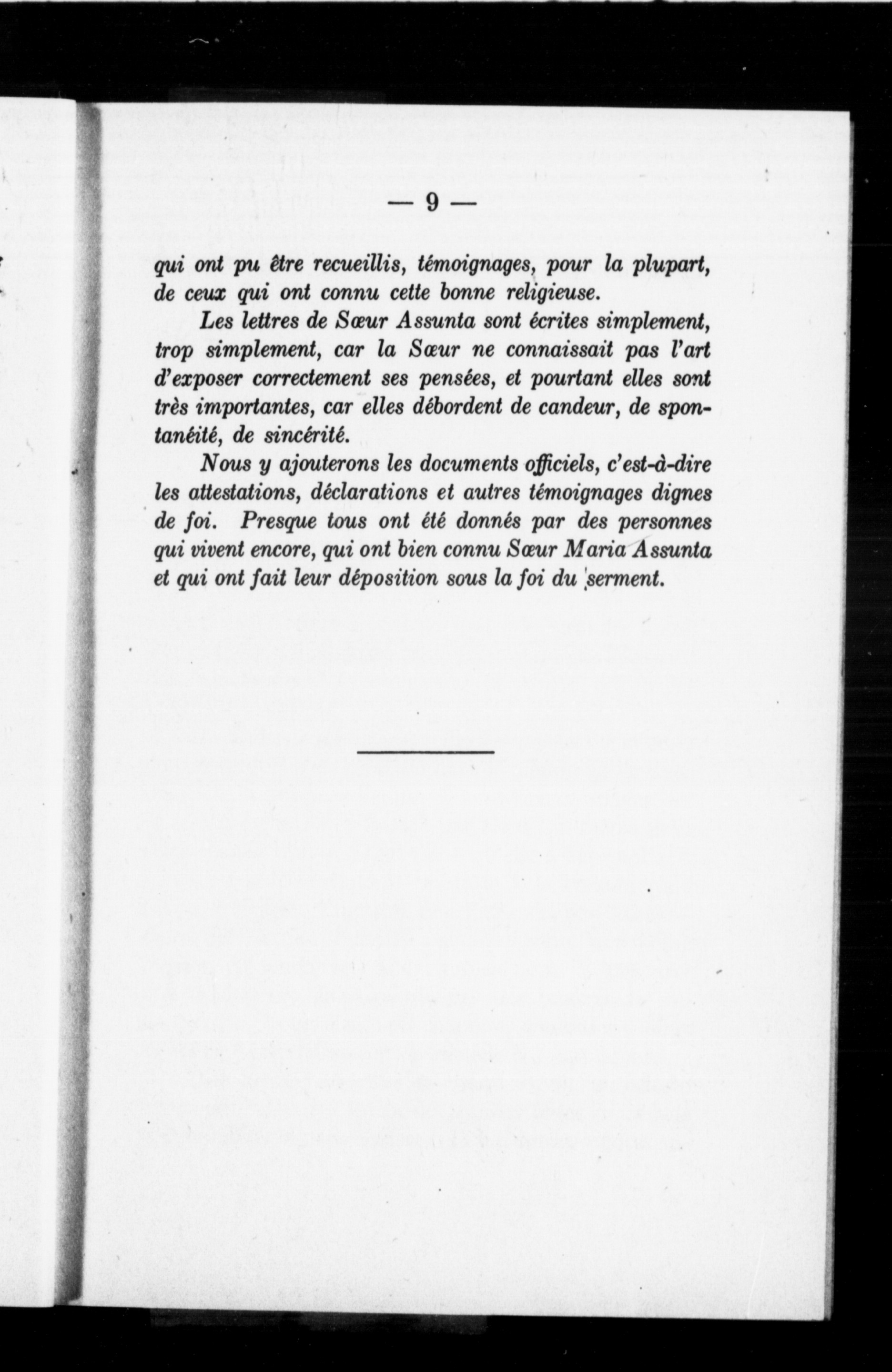 — 9 —

qui ont pu être recueillis, témoignages, pour la plupart, de ceux qui ont connu cette bonne religieuse.

Les lettres de Sœur Assunta sont écrites simplement, trop simplement, car la Sœur ne connaissait pas l'art d'exposer correctement ses pensées, et pourtant elles sont très importantes, car elles débordent de candeur, de spontanéité, de sincérité.

Nous y ajouterons les documents officiels, c'est-à-dire les attestations, déclarations et autres témoignages dignes de foi. Presque tous ont été donnés par des personnes qui vivent encore, qui ont bien connu Sœur Maria Assunta et qui ont fait leur déposition sous la foi du serment.